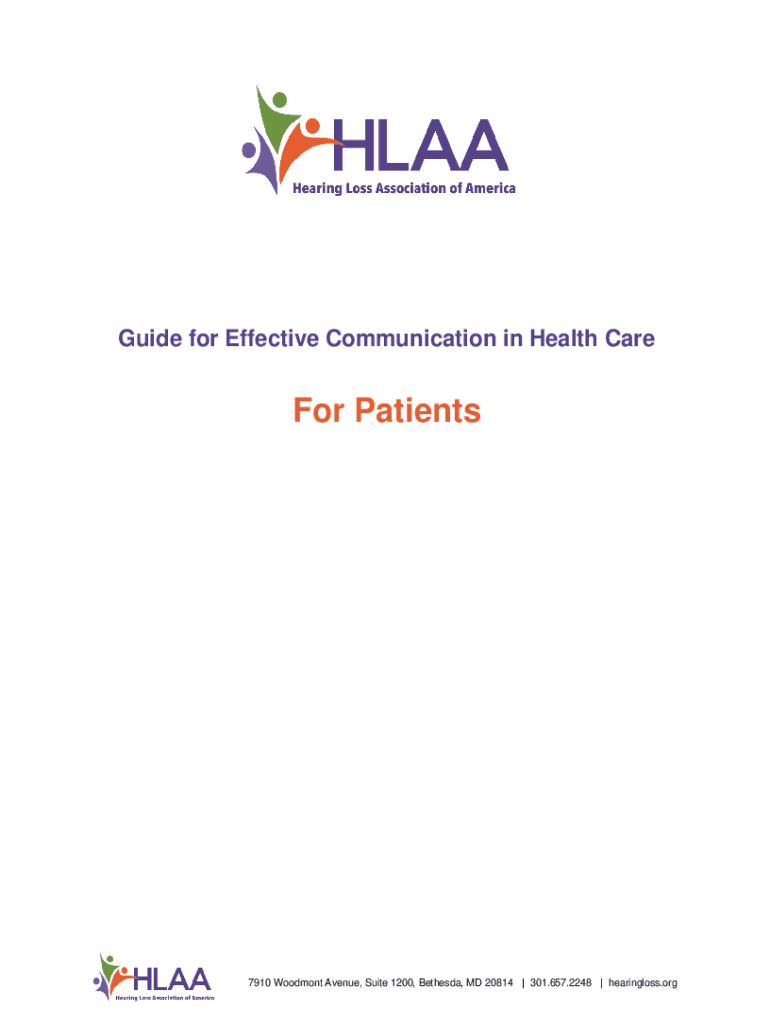 HLAA
Hearing Loss Association of America

Guide for Effective Communication in Health Care

For Patients

HLAA
Hearing Loss Association of America

7910 Woodmont Avenue, Suite 1200, Bethesda, MD 20814 | 301.657.2248 | hearingloss.org